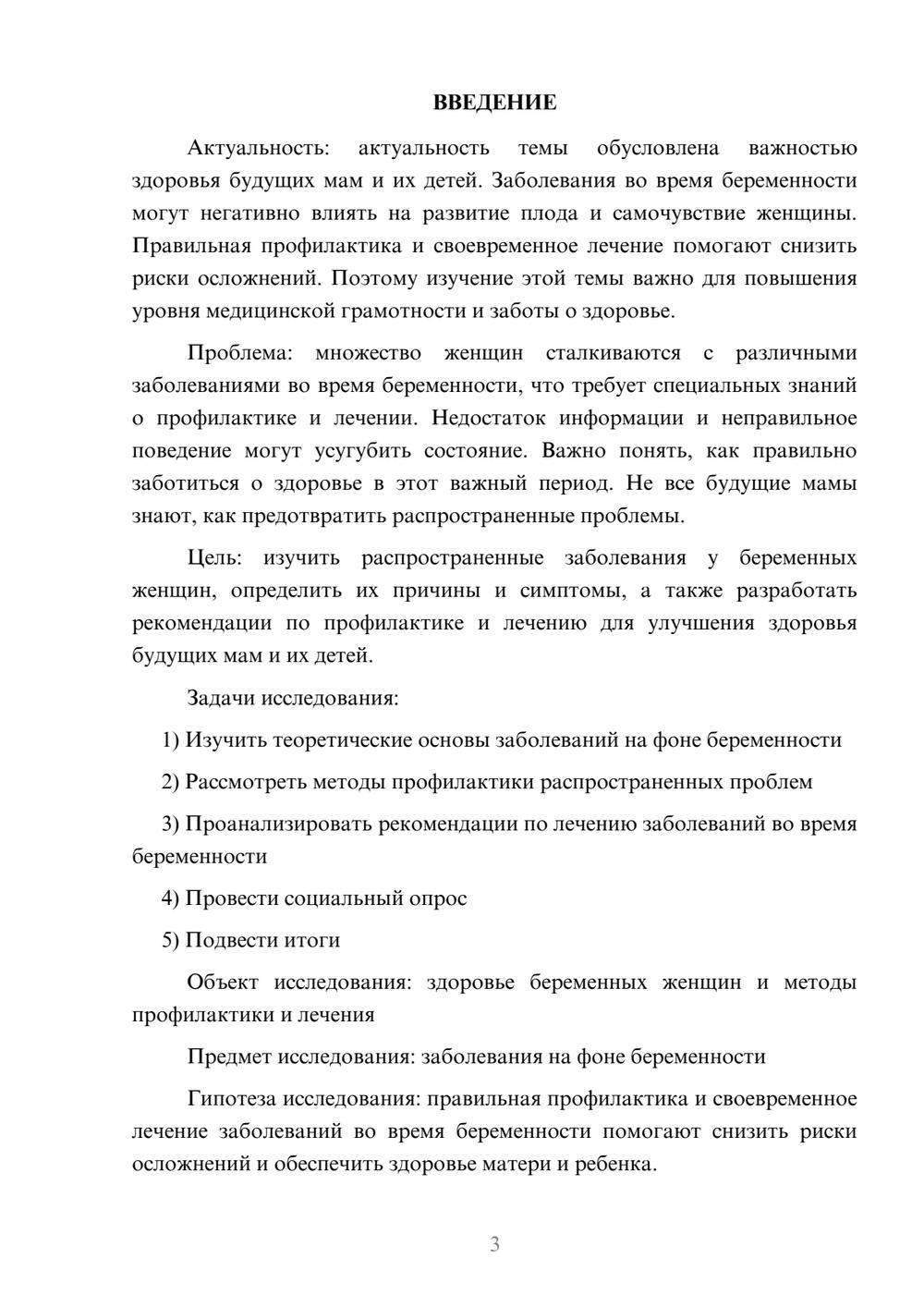 ВВЕДЕНИЕ

Актуальность: актуальность темы обусловлена важностью здоровья будущих мам и их детей. Заболевания во время беременности могут негативно влиять на развитие плода и самочувствие женщины. Правильная профилактика и своевременное лечение помогают снизить риски осложнений. Поэтому изучение этой темы важно для повышения уровня медицинской грамотности и заботы о здоровье.

Проблема: множество женщин сталкиваются с различными заболеваниями во время беременности, что требует специальных знаний о профилактике и лечении. Недостаток информации и неправильное поведение могут усугубить состояние. Важно понять, как правильно заботиться о здоровье в этот важный период. Не все будущие мамы знают, как предотвратить распространенные проблемы.

Цель: изучить распространенные заболевания у беременных женщин, определить их причины и симптомы, а также разработать рекомендации по профилактике и лечению для улучшения здоровья будущих мам и их детей.

Задачи исследования:

1) Изучить теоретические основы заболеваний на фоне беременности

2) Рассмотреть методы профилактики распространенных проблем

3) Проанализировать рекомендации по лечению заболеваний во время беременности

4) Провести социальный опрос

5) Подвести итоги

Объект исследования: здоровье беременных женщин и методы профилактики и лечения

Предмет исследования: заболевания на фоне беременности

Гипотеза исследования: правильная профилактика и своевременное лечение заболеваний во время беременности помогают снизить риски осложнений и обеспечить здоровье матери и ребенка.

3